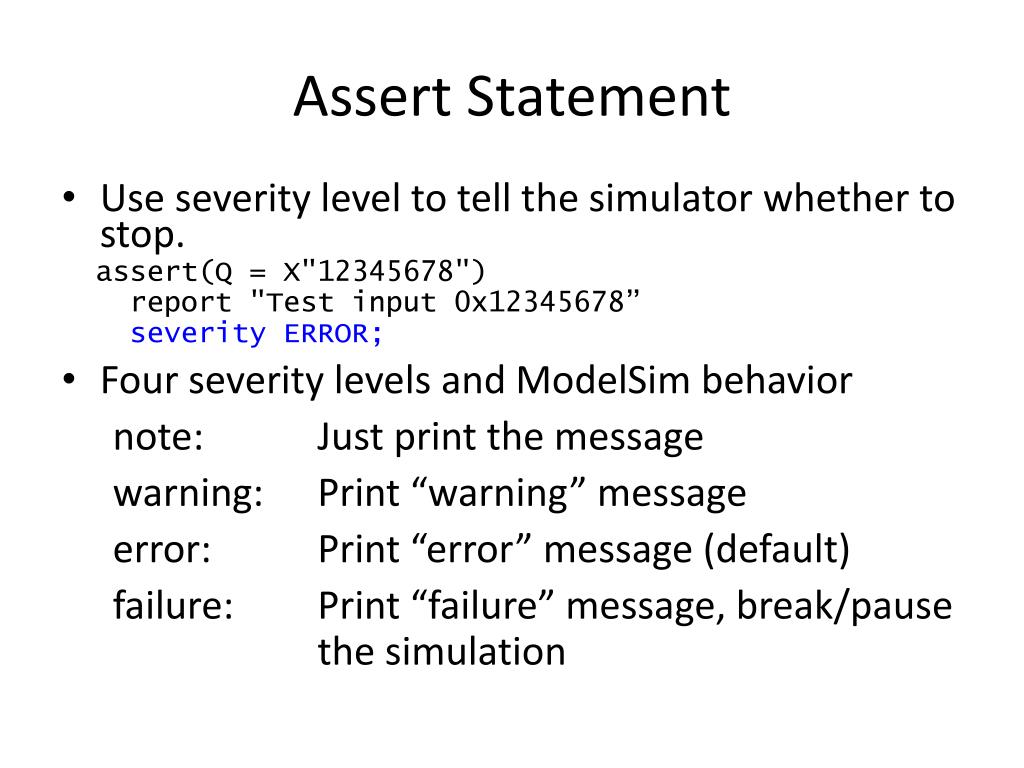 Assert Statement

• Use severity level to tell the simulator whether to stop.
assert(Q = X"12345678")
  report "Test input 0x12345678”
  severity ERROR;

• Four severity levels and ModelSim behavior
note: Just print the message
warning: Print “warning” message
error: Print “error” message (default)
failure: Print “failure” message, break/pause the simulation